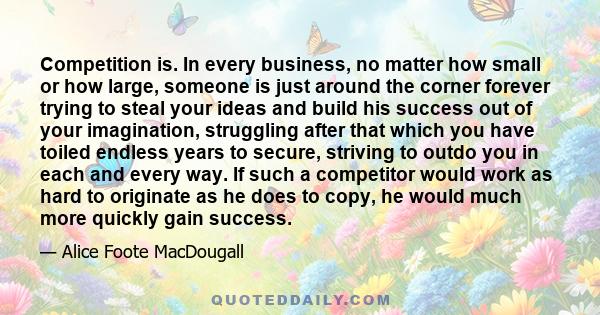 Competition is. In every business, no matter how small or how large, someone is just around the corner forever trying to steal your ideas and build his success out of your imagination, struggling after that which you have toiled endless years to secure, striving to outdo you in each and every way. If such a competitor would work as hard to originate as he does to copy, he would much more quickly gain success.

— Alice Foote MacDougall

QUOTEDDAILY.COM